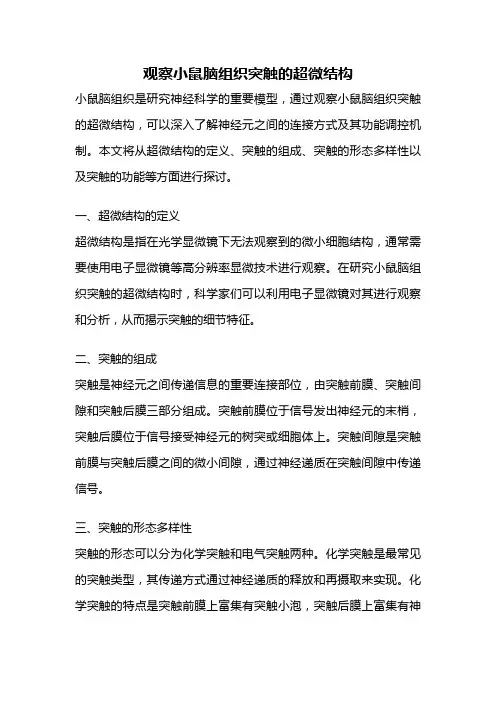 观察小鼠脑组织突触的超微结构

小鼠脑组织是研究神经科学的重要模型，通过观察小鼠脑组织突触的超微结构，可以深入了解神经元之间的连接方式及其功能调控机制。本文将从超微结构的定义、突触的组成、突触的形态多样性以及突触的功能等方面进行探讨。

一、超微结构的定义

超微结构是指在光学显微镜下无法观察到的微小细胞结构，通常需要使用电子显微镜等高分辨率显微技术进行观察。在研究小鼠脑组织突触的超微结构时，科学家们可以利用电子显微镜对其进行观察和分析，从而揭示突触的细节特征。

二、突触的组成

突触是神经元之间传递信息的重要连接部位，由突触前膜、突触间隙和突触后膜三部分组成。突触前膜位于信号发出神经元的末梢，突触后膜位于信号接受神经元的树突或细胞体上。突触间隙是突触前膜与突触后膜之间的微小间隙，通过神经递质在突触间隙中传递信号。

三、突触的形态多样性

突触的形态可以分为化学突触和电气突触两种。化学突触是最常见的突触类型，其传递方式通过神经递质的释放和再摄取来实现。化学突触的特点是突触前膜上富集有突触小泡，突触后膜上富集有神